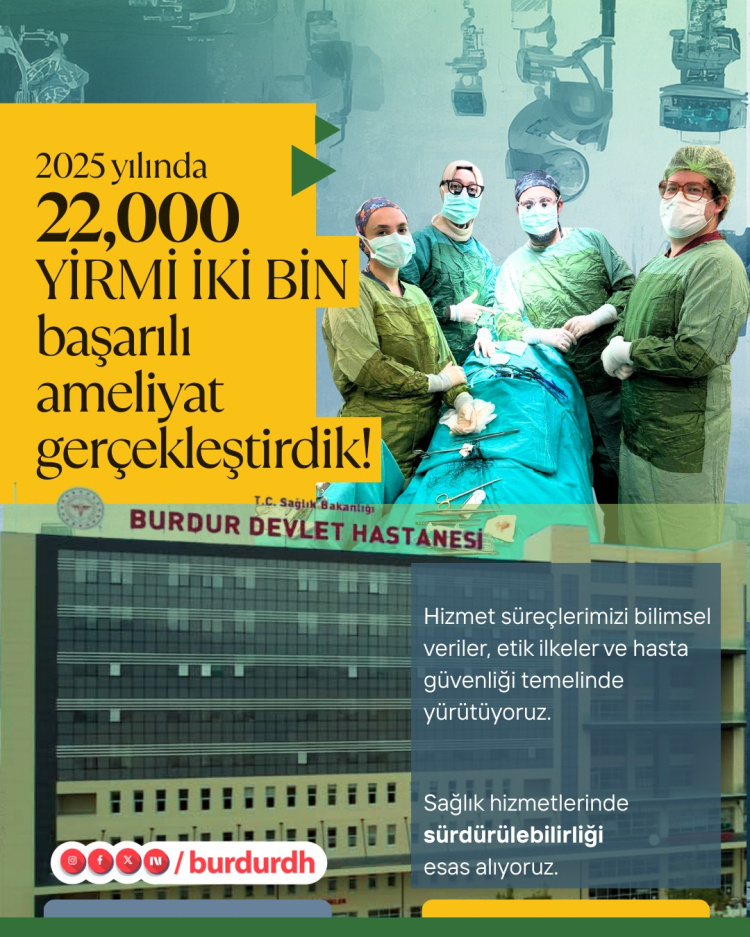 2025 yılında
22,000
YİRMİ İKİ BİN
başarılı
ameliyat
gerçekleştirdik!

T.C. Sağlık Bakanlığı
BURDUR DEVLET HASTANESİ

Hizmet süreçlerimizi bilimsel veriler, etik ilkeler ve hasta güvenliği temelinde yürütüyoruz.

Sağlık hizmetlerinde sürdürülebilirliği esas alıyoruz.

/ burdurdh